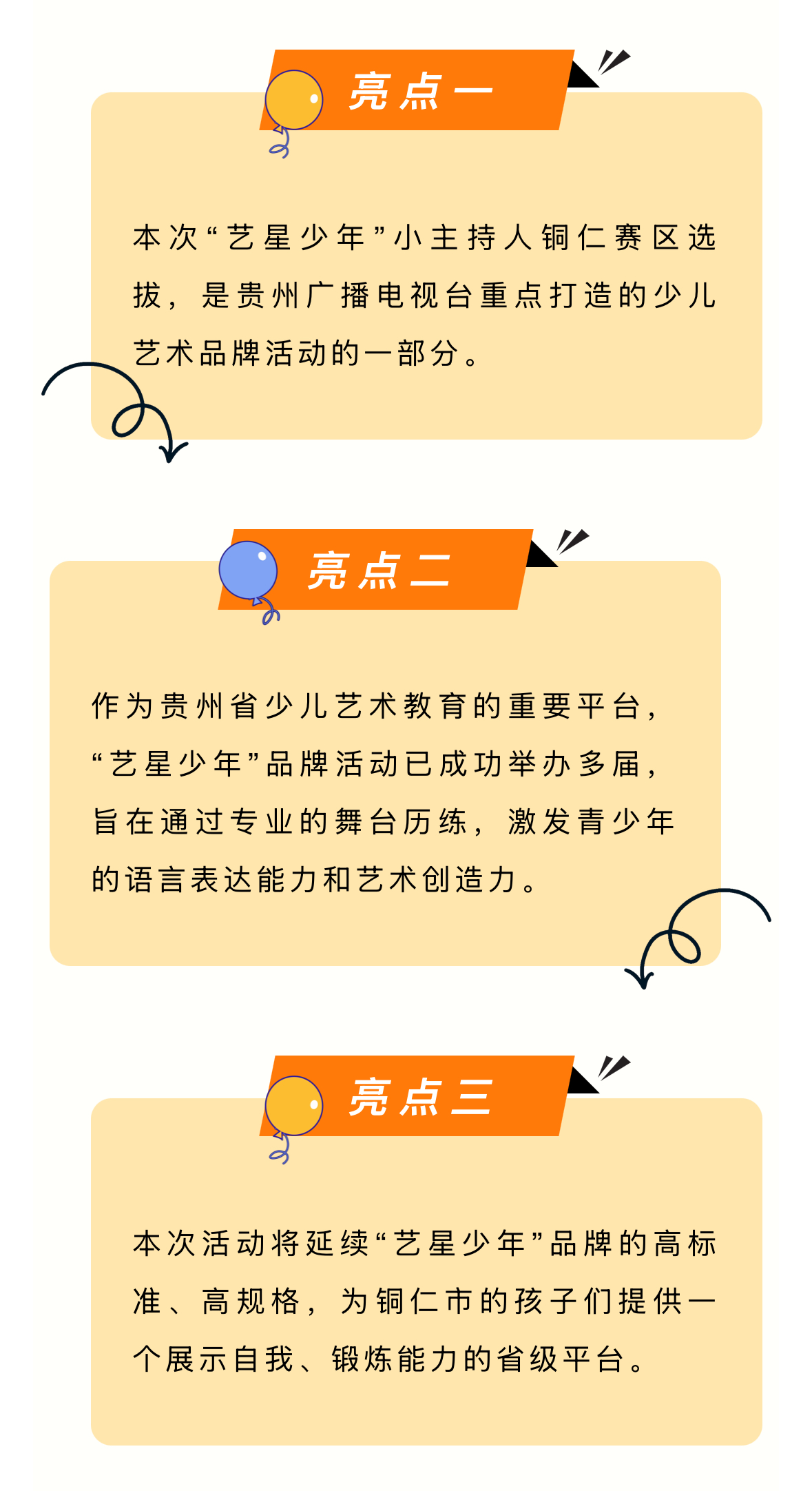 亮点一

本次“艺星少年”小主持人铜仁赛区选拔，是贵州广播电视台重点打造的少儿艺术品牌活动的一部分。

亮点二

作为贵州省少儿艺术教育的重要平台，“艺星少年”品牌活动已成功举办多届，旨在通过专业的舞台历练，激发青少年的语言表达能力和艺术创造力。

亮点三

本次活动将延续“艺星少年”品牌的高标准、高规格，为铜仁市的孩子们提供一个展示自我、锻炼能力的省级平台。